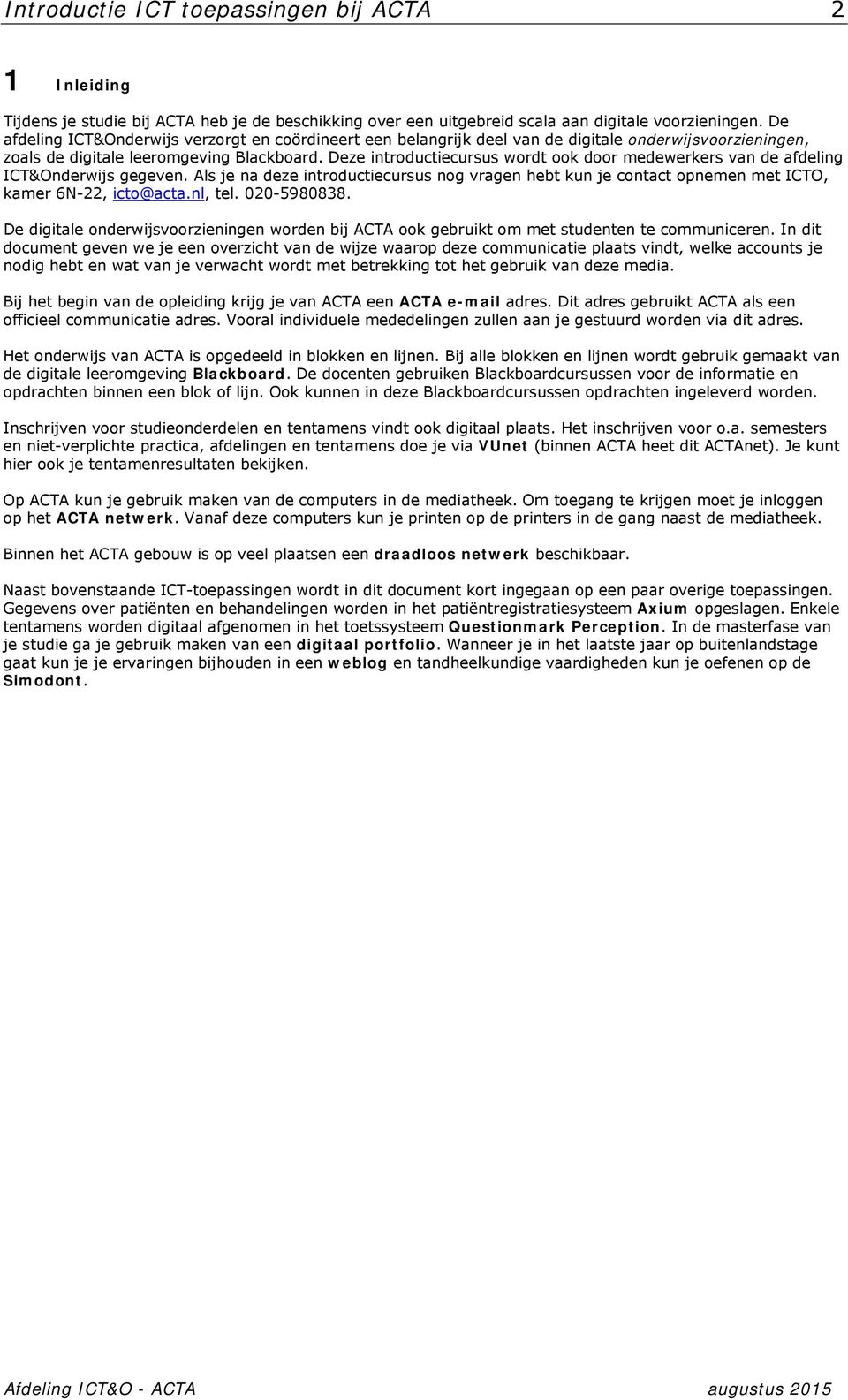 Introductie ICT toepassingen bij ACTA 2

1 Inleiding

Tijdens je studie bij ACTA heb je de beschikking over een uitgebreid scala aan digitale voorzieningen. De afdeling ICT&Onderwijs verzorgt en coördineert een belangrijk deel van de digitale onderwijsvoorzieningen, zoals de digitale leeromgeving Blackboard. Deze introductiecursus wordt ook door medewerkers van de afdeling ICT&Onderwijs gegeven. Als je na deze introductiecursus nog vragen hebt kun je contact opnemen met ICTO, kamer 6N-22, icto@acta.nl, tel. 020-5980838.

De digitale onderwijsvoorzieningen worden bij ACTA ook gebruikt om met studenten te communiceren. In dit document geven we je een overzicht van de wijze waarop deze communicatie plaats vindt, welke accounts je nodig hebt en wat van je verwacht wordt met betrekking tot het gebruik van deze media.

Bij het begin van de opleiding krijg je van ACTA een ACTA e-mail adres. Dit adres gebruikt ACTA als een officieel communicatie adres. Vooral individuele mededelingen zullen aan je gestuurd worden via dit adres.

Het onderwijs van ACTA is opgedeeld in blokken en lijnen. Bij alle blokken en lijnen wordt gebruik gemaakt van de digitale leeromgeving Blackboard. De docenten gebruiken Blackboardcursussen voor de informatie en opdrachten binnen een blok of lijn. Ook kunnen in deze Blackboardcursussen opdrachten ingeleverd worden.

Inschrijven voor studieonderdelen en tentamens vindt ook digitaal plaats. Het inschrijven voor o.a. semesters en niet-verplichte practica, afdelingen en tentamens doe je via VUnet (binnen ACTA heet dit ACTAnet). Je kunt hier ook je tentamenresultaten bekijken.

Op ACTA kun je gebruik maken van de computers in de mediatheek. Om toegang te krijgen moet je inloggen op het ACTA netwerk. Vanaf deze computers kun je printen op de printers in de gang naast de mediatheek.

Binnen het ACTA gebouw is op veel plaatsen een draadloos netwerk beschikbaar.

Naast bovenstaande ICT-toepassingen wordt in dit document kort ingegaan op een paar overige toepassingen. Gegevens over patiënten en behandelingen worden in het patiëntregistratiesysteem Axium opgeslagen. Enkele tentamens worden digitaal afgenomen in het toetssysteem Questionmark Perception. In de masterfase van je studie ga je gebruik maken van een digitaal portfolio. Wanneer je in het laatste jaar op buitenlandstage gaat kun je je ervaringen bijhouden in een weblog en tandheelkundige vaardigheden kun je oefenen op de Simodont.

Afdeling ICT&O - ACTA augustus 2015